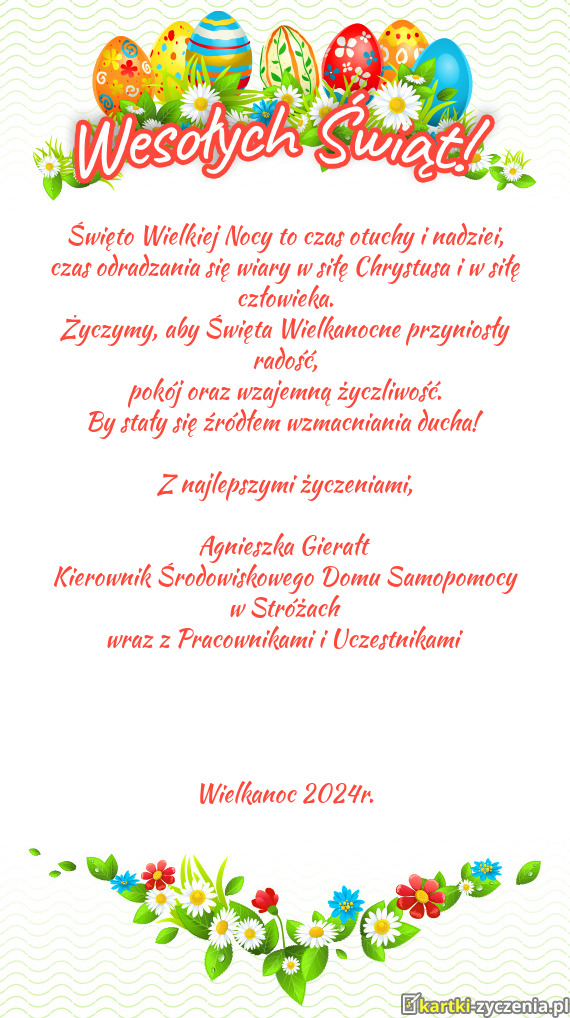 Wesołych Świąt!

Święto Wielkiej Nocy to czas otuchy i nadziei, czas odradzania się wiary w siłę Chrystusa i w siłę człowieka.
Życzymy, aby Święta Wielkanocne przyniosły radość,
pokój oraz wzajemną życzliwość.
By stały się źródłem wzmacniania ducha!

Z najlepszymi życzeniami,

Agnieszka Gierałt
Kierownik Środowiskowego Domu Samopomocy w Stróżach
wraz z Pracownikami i Uczestnikami

Wielkanoc 2024r.

kartki-zyczenia.pl